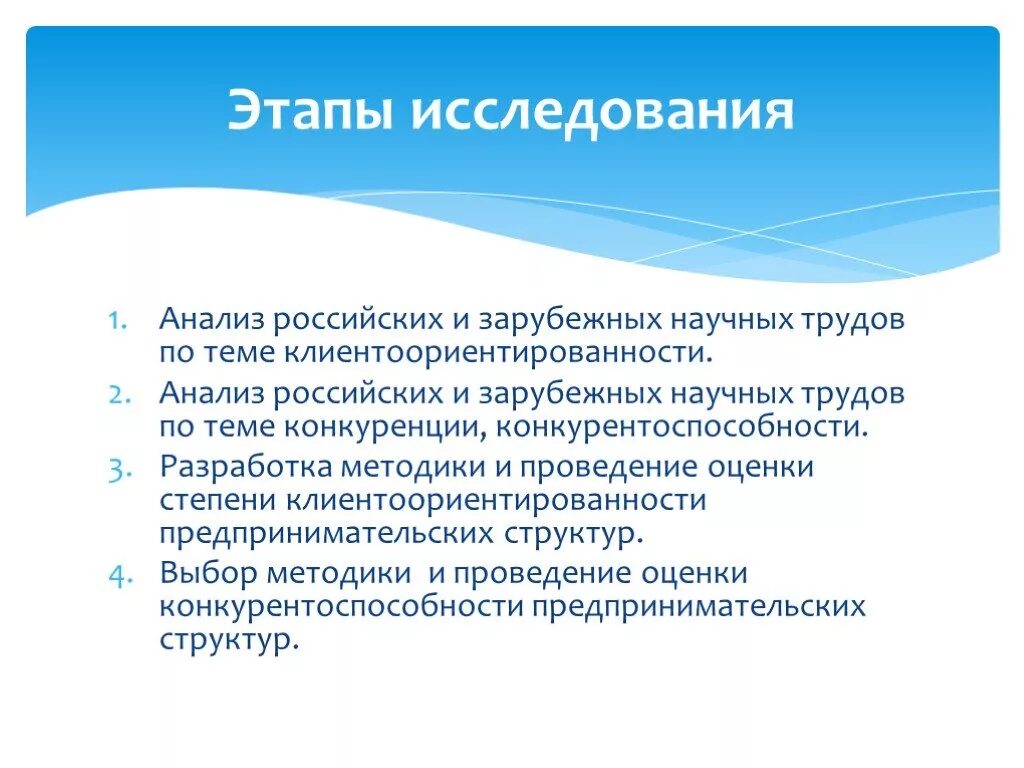 Этапы исследования

1. Анализ российских и зарубежных научных трудов по теме клиентоориентированности.
2. Анализ российских и зарубежных научных трудов по теме конкуренции, конкурентоспособности.
3. Разработка методики и проведение оценки степени клиентоориентированности предпринимательских структур.
4. Выбор методики  и проведение оценки конкурентоспособности предпринимательских структур.